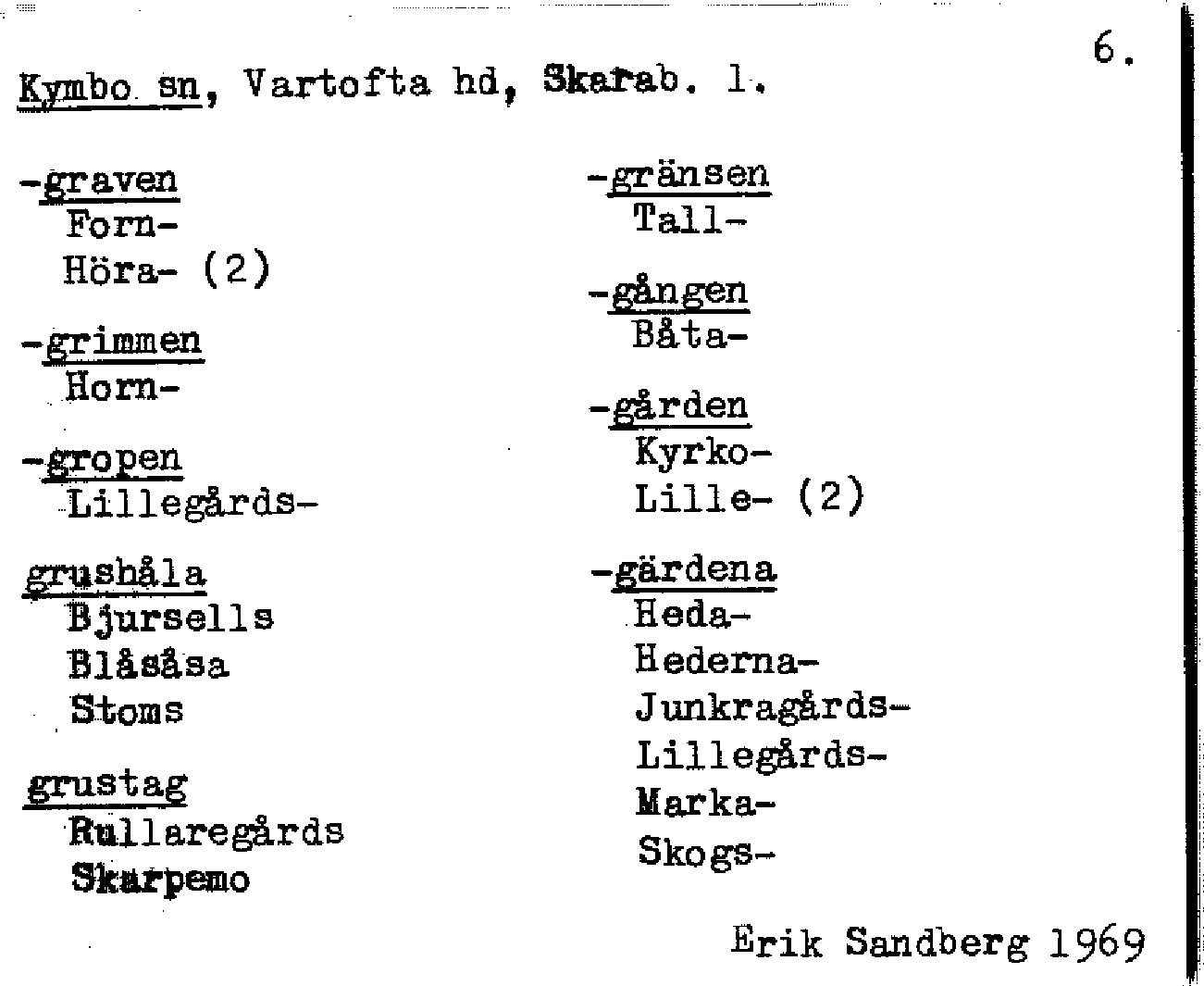 6.

Kymbo sn, Vartofta hd, Skarab. l.

-graven
Forn-
Höra- (2)

-grimmen
Horn-

-gropen
Lillegårds-

grushåla
Bjursells
Blåsåsa
Stoms

grustag
Rullaregårds
Skarpemo

-gränsen
Tall-

-gången
Båta-

-gården
Kyrko-
Lille- (2)

-gärdena
Heda-
Hederna-
Junkragårds-
Lillegårds-
Marka-
Skogs-

Erik Sandberg 1969